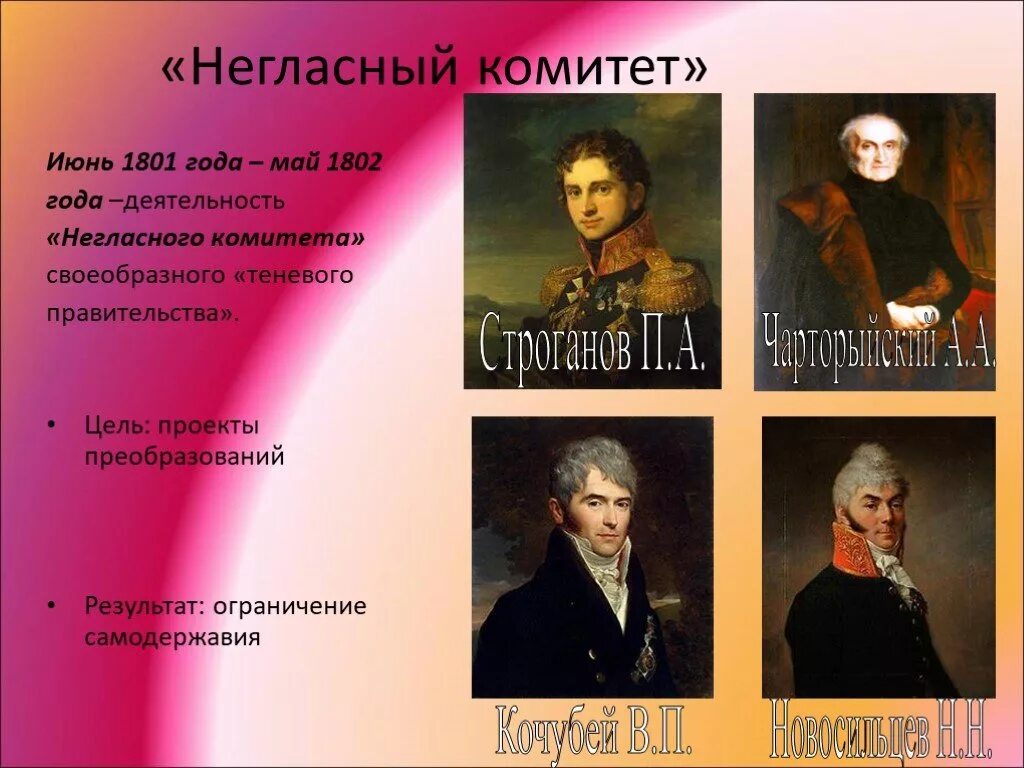 «Негласный комитет»

Июнь 1801 года – май 1802 года –деятельность «Негласного комитета» своеобразного «теневого правительства».

• Цель: проекты преобразований

• Результат: ограничение самодержавия

Строганов П.А.

Чарторыйский А.А.

Кочубей В.П.

Новосильцев Н.Н.